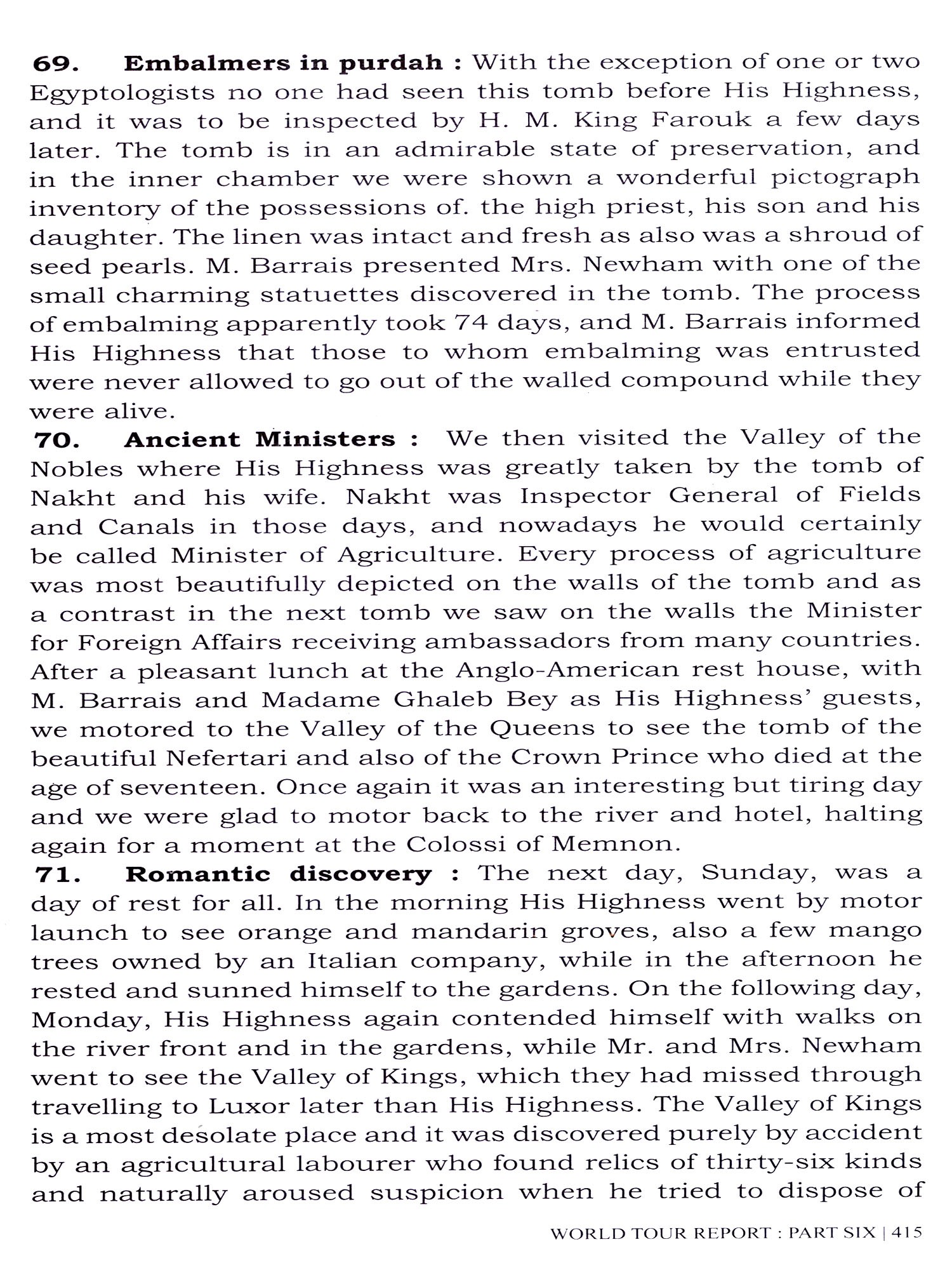 **69. Embalmers in purdah :** With the exception of one or two Egyptologists no one had seen this tomb before His Highness, and it was to be inspected by H. M. King Farouk a few days later. The tomb is in an admirable state of preservation, and in the inner chamber we were shown a wonderful pictograph inventory of the possessions of. the high priest, his son and his daughter. The linen was intact and fresh as also was a shroud of seed pearls. M. Barrais presented Mrs. Newham with one of the small charming statuettes discovered in the tomb. The process of embalming apparently took 74 days, and M. Barrais informed His Highness that those to whom embalming was entrusted were never allowed to go out of the walled compound while they were alive.

**70. Ancient Ministers :** We then visited the Valley of the Nobles where His Highness was greatly taken by the tomb of Nakht and his wife. Nakht was Inspector General of Fields and Canals in those days, and nowadays he would certainly be called Minister of Agriculture. Every process of agriculture was most beautifully depicted on the walls of the tomb and as a contrast in the next tomb we saw on the walls the Minister for Foreign Affairs receiving ambassadors from many countries. After a pleasant lunch at the Anglo-American rest house, with M. Barrais and Madame Ghaleb Bey as His Highness' guests, we motored to the Valley of the Queens to see the tomb of the beautiful Nefertari and also of the Crown Prince who died at the age of seventeen. Once again it was an interesting but tiring day and we were glad to motor back to the river and hotel, halting again for a moment at the Colossi of Memnon.

**71. Romantic discovery :** The next day, Sunday, was a day of rest for all. In the morning His Highness went by motor launch to see orange and mandarin groves, also a few mango trees owned by an Italian company, while in the afternoon he rested and sunned himself to the gardens. On the following day, Monday, His Highness again contended himself with walks on the river front and in the gardens, while Mr. and Mrs. Newham went to see the Valley of Kings, which they had missed through travelling to Luxor later than His Highness. The Valley of Kings is a most desolate place and it was discovered purely by accident by an agricultural labourer who found relics of thirty-six kinds and naturally aroused suspicion when he tried to dispose of

WORLD TOUR REPORT : PART SIX | 415